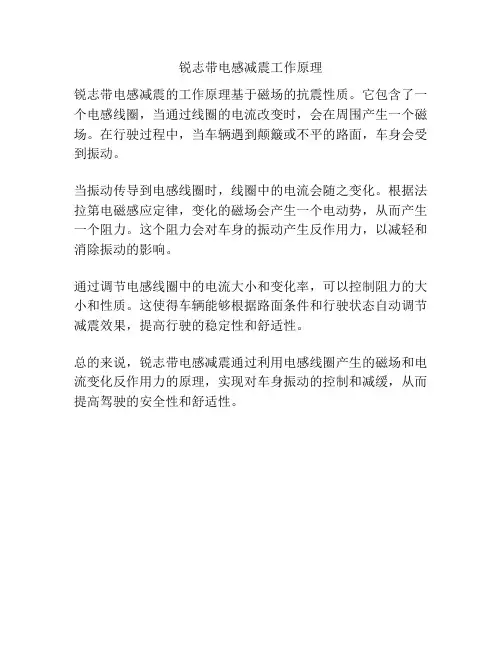 锐志带电感减震工作原理

锐志带电感减震的工作原理基于磁场的抗震性质。它包含了一个电感线圈，当通过线圈的电流改变时，会在周围产生一个磁场。在行驶过程中，当车辆遇到颠簸或不平的路面，车身会受到振动。

当振动传导到电感线圈时，线圈中的电流会随之变化。根据法拉第电磁感应定律，变化的磁场会产生一个电动势，从而产生一个阻力。这个阻力会对车身的振动产生反作用力，以减轻和消除振动的影响。

通过调节电感线圈中的电流大小和变化率，可以控制阻力的大小和性质。这使得车辆能够根据路面条件和行驶状态自动调节减震效果，提高行驶的稳定性和舒适性。

总的来说，锐志带电感减震通过利用电感线圈产生的磁场和电流变化反作用力的原理，实现对车身振动的控制和减缓，从而提高驾驶的安全性和舒适性。